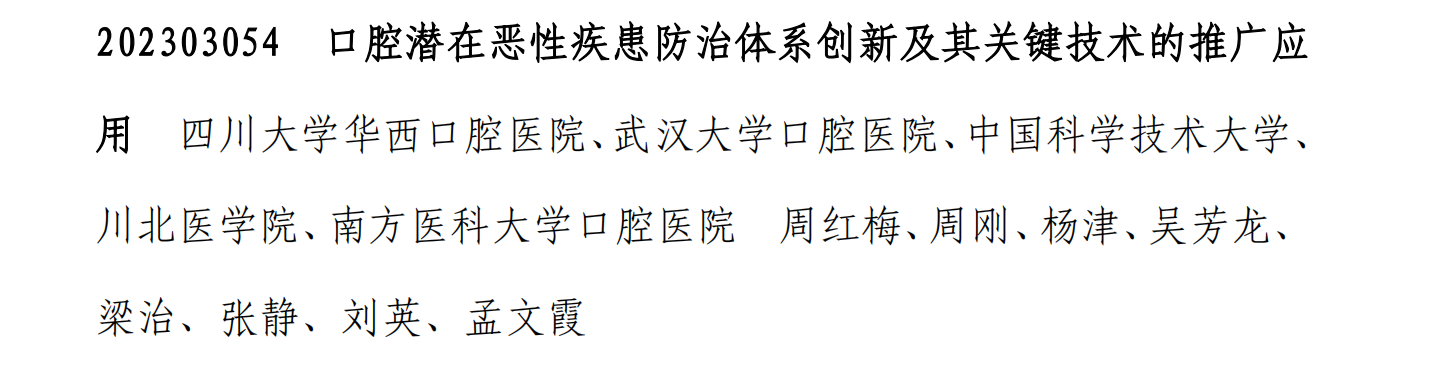 202303054　口腔潜在恶性疾患防治体系创新及其关键技术的推广应用　四川大学华西口腔医院、武汉大学口腔医院、中国科学技术大学、川北医学院、南方医科大学口腔医院　周红梅、周刚、杨津、吴芳龙、梁治、张静、刘英、孟文霞